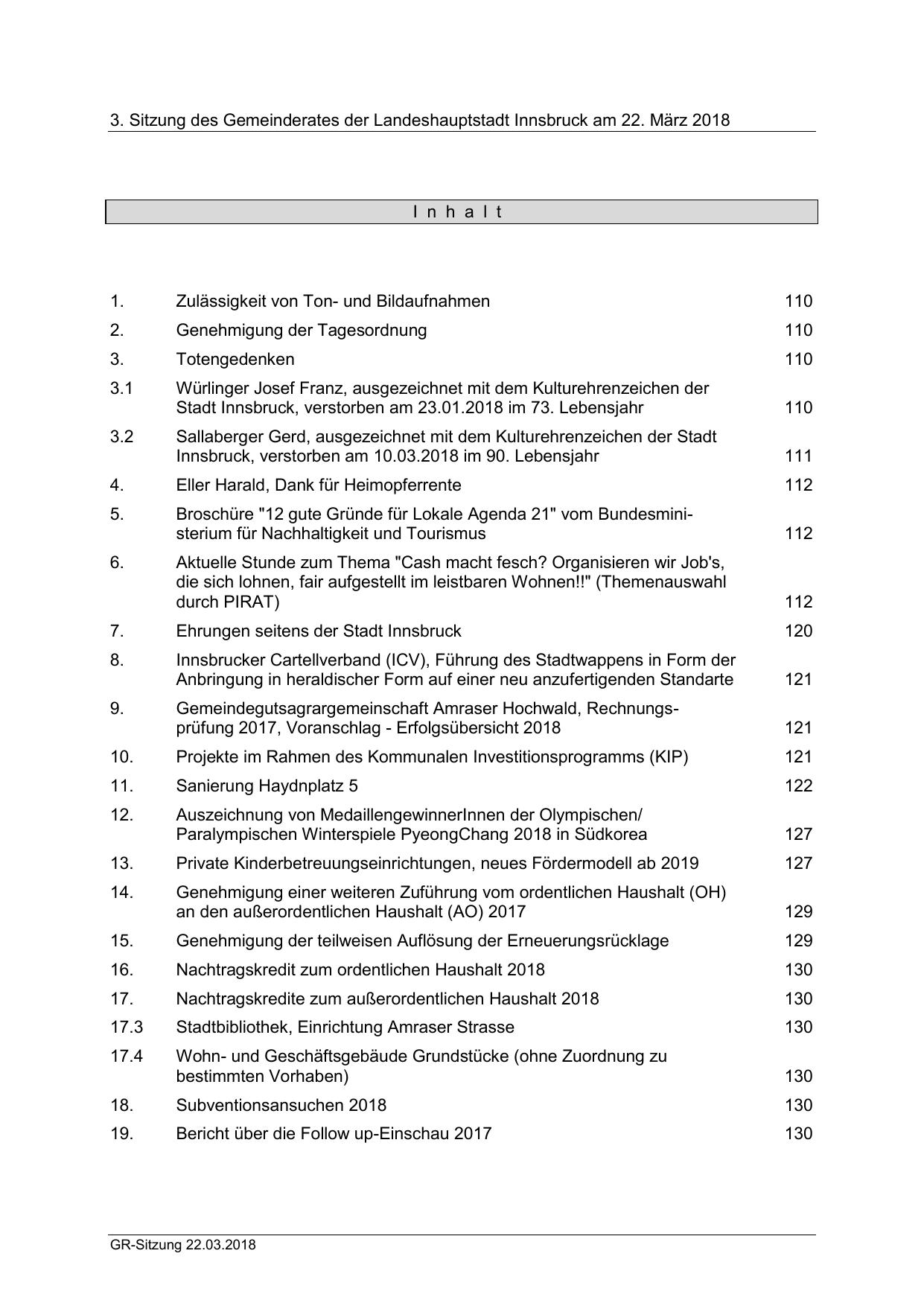 3. Sitzung des Gemeinderates der Landeshauptstadt Innsbruck am 22. März 2018

I n h a l t

| | | |
|---|---|---|
| 1. | Zulässigkeit von Ton- und Bildaufnahmen | 110 |
| 2. | Genehmigung der Tagesordnung | 110 |
| 3. | Totengedenken | 110 |
| 3.1 | Würlinger Josef Franz, ausgezeichnet mit dem Kulturehrenzeichen der Stadt Innsbruck, verstorben am 23.01.2018 im 73. Lebensjahr | 110 |
| 3.2 | Sallaberger Gerd, ausgezeichnet mit dem Kulturehrenzeichen der Stadt Innsbruck, verstorben am 10.03.2018 im 90. Lebensjahr | 111 |
| 4. | Eller Harald, Dank für Heimopferrente | 112 |
| 5. | Broschüre "12 gute Gründe für Lokale Agenda 21" vom Bundesministerium für Nachhaltigkeit und Tourismus | 112 |
| 6. | Aktuelle Stunde zum Thema "Cash macht fesch? Organisieren wir Job's, die sich lohnen, fair aufgestellt im leistbaren Wohnen!!" (Themenauswahl durch PIRAT) | 112 |
| 7. | Ehrungen seitens der Stadt Innsbruck | 120 |
| 8. | Innsbrucker Cartellverband (ICV), Führung des Stadtwappens in Form der Anbringung in heraldischer Form auf einer neu anzufertigenden Standarte | 121 |
| 9. | Gemeindegutsagrargemeinschaft Amraser Hochwald, Rechnungsprüfung 2017, Voranschlag - Erfolgsübersicht 2018 | 121 |
| 10. | Projekte im Rahmen des Kommunalen Investitionsprogramms (KIP) | 121 |
| 11. | Sanierung Haydnplatz 5 | 122 |
| 12. | Auszeichnung von MedaillengewinnerInnen der Olympischen/ Paralympischen Winterspiele PyeongChang 2018 in Südkorea | 127 |
| 13. | Private Kinderbetreuungseinrichtungen, neues Fördermodell ab 2019 | 127 |
| 14. | Genehmigung einer weiteren Zuführung vom ordentlichen Haushalt (OH) an den außerordentlichen Haushalt (AO) 2017 | 129 |
| 15. | Genehmigung der teilweisen Auflösung der Erneuerungsrücklage | 129 |
| 16. | Nachtragskredit zum ordentlichen Haushalt 2018 | 130 |
| 17. | Nachtragskredite zum außerordentlichen Haushalt 2018 | 130 |
| 17.3 | Stadtbibliothek, Einrichtung Amraser Strasse | 130 |
| 17.4 | Wohn- und Geschäftsgebäude Grundstücke (ohne Zuordnung zu bestimmten Vorhaben) | 130 |
| 18. | Subventionsansuchen 2018 | 130 |
| 19. | Bericht über die Follow up-Einschau 2017 | 130 |

GR-Sitzung 22.03.2018